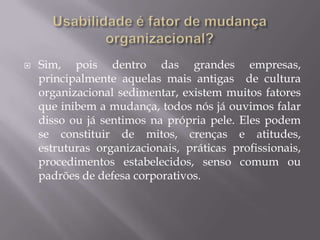 Usabilidade é fator de mudança organizacional?

Sim, pois dentro das grandes empresas, principalmente aquelas mais antigas de cultura organizacional sedimentar, existem muitos fatores que inibem a mudança, todos nós já ouvimos falar disso ou já sentimos na própria pele. Eles podem se constituir de mitos, crenças e atitudes, estruturas organizacionais, práticas profissionais, procedimentos estabelecidos, senso comum ou padrões de defesa corporativos.